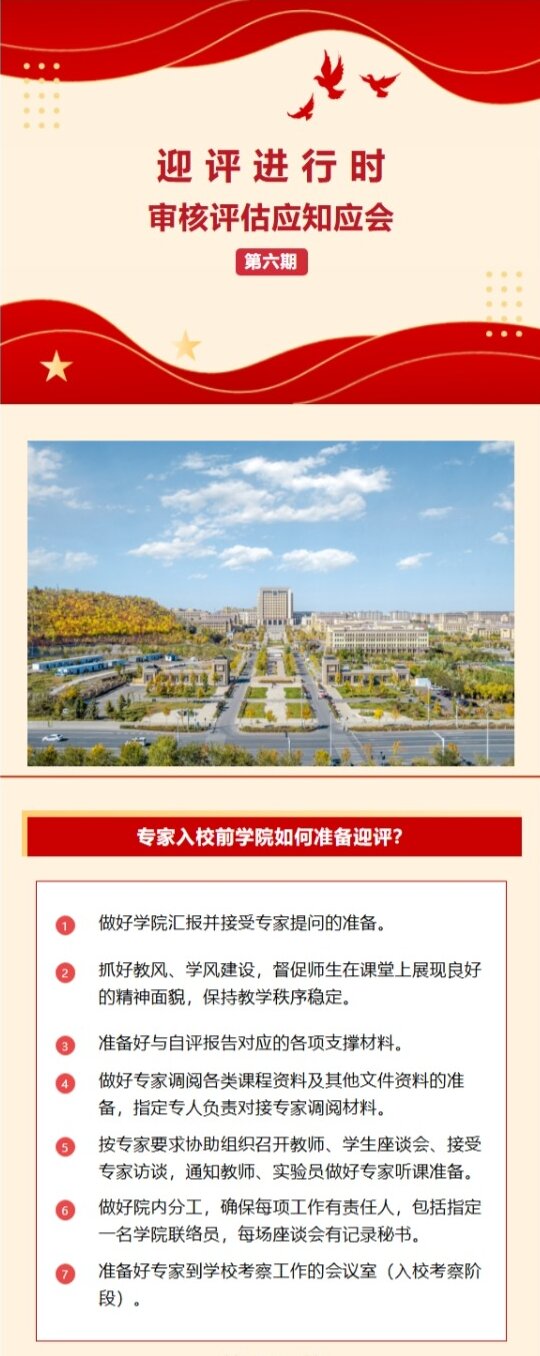 迎评进行时

审核评估应知应会

第六期

专家入校前学院如何准备迎评?

1 做好学院汇报并接受专家提问的准备。

2 抓好教风、学风建设,督促师生在课堂上展现良好的精神面貌,保持教学秩序稳定。

3 准备好与自评报告对应的各项支撑材料。

4 做好专家调阅各类课程资料及其他文件资料的准备,指定专人负责对接专家调阅材料。

5 按专家要求协助组织召开教师、学生座谈会、接受专家访谈,通知教师、实验员做好专家听课准备。

6 做好院内分工,确保每项工作有责任人,包括指定一名学院联络员,每场座谈会有记录秘书。

7 准备好专家到学校考察工作的会议室(入校考察阶段)。